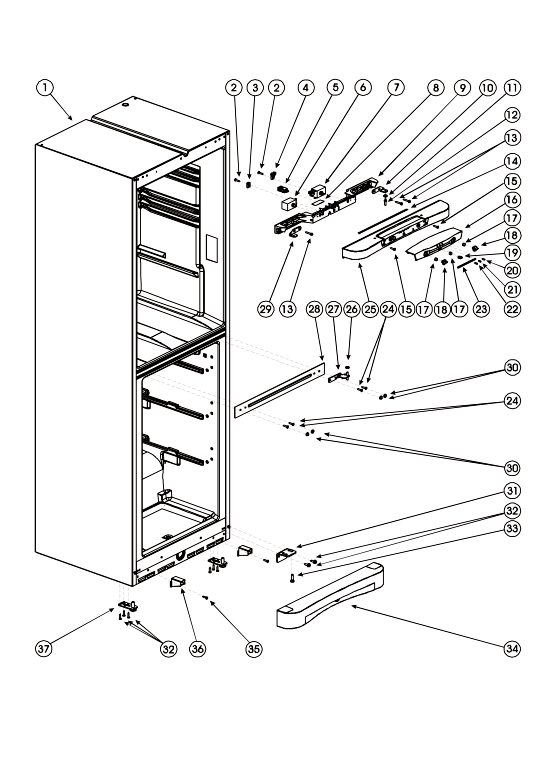 1
2 3 2 4 5 6 7 8 9 10 11
12
13
14
15
16
17
18
19
20
21
22
29 13 28 27 26 25 24 15 17 18 17 23
30
24
30
31
32
33
34
37 32 36 35